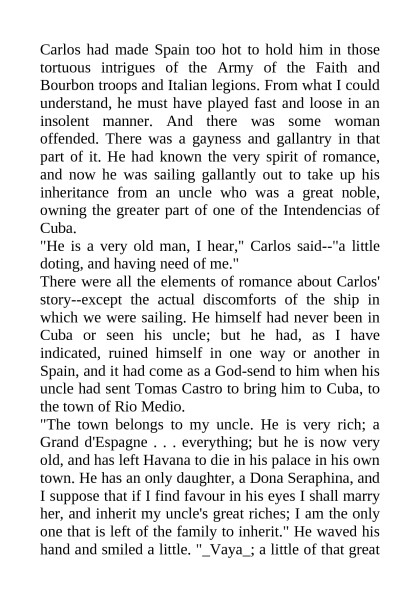 Carlos had made Spain too hot to hold him in those tortuous intrigues of the Army of the Faith and Bourbon troops and Italian legions. From what I could understand, he must have played fast and loose in an insolent manner. And there was some woman offended. There was a gayness and gallantry in that part of it. He had known the very spirit of romance, and now he was sailing gallantly out to take up his inheritance from an uncle who was a great noble, owning the greater part of one of the Intendencias of Cuba.
"He is a very old man, I hear," Carlos said--"a little doting, and having need of me."
There were all the elements of romance about Carlos' story--except the actual discomforts of the ship in which we were sailing. He himself had never been in Cuba or seen his uncle; but he had, as I have indicated, ruined himself in one way or another in Spain, and it had come as a God-send to him when his uncle had sent Tomas Castro to bring him to Cuba, to the town of Rio Medio.
"The town belongs to my uncle. He is very rich; a Grand d'Espagne . . . everything; but he is now very old, and has left Havana to die in his palace in his own town. He has an only daughter, a Dona Seraphina, and I suppose that if I find favour in his eyes I shall marry her, and inherit my uncle's great riches; I am the only one that is left of the family to inherit." He waved his hand and smiled a little. "_Vaya_; a little of that great